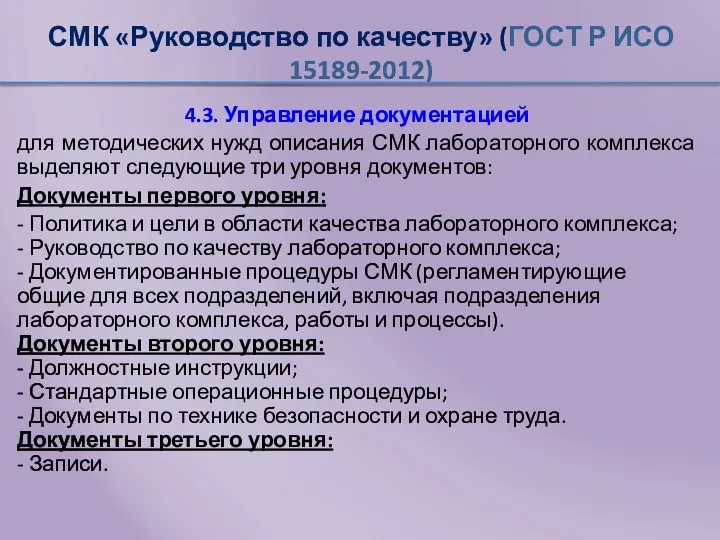 СМК «Руководство по качеству» (ГОСТ Р ИСО 15189-2012)

4.3. Управление документацией

для методических нужд описания СМК лабораторного комплекса выделяют следующие три уровня документов:

Документы первого уровня:

- Политика и цели в области качества лабораторного комплекса;
- Руководство по качеству лабораторного комплекса;
- Документированные процедуры СМК (регламентирующие общие для всех подразделений, включая подразделения лабораторного комплекса, работы и процессы).

Документы второго уровня:
- Должностные инструкции;
- Стандартные операционные процедуры;
- Документы по технике безопасности и охране труда.

Документы третьего уровня:
- Записи.